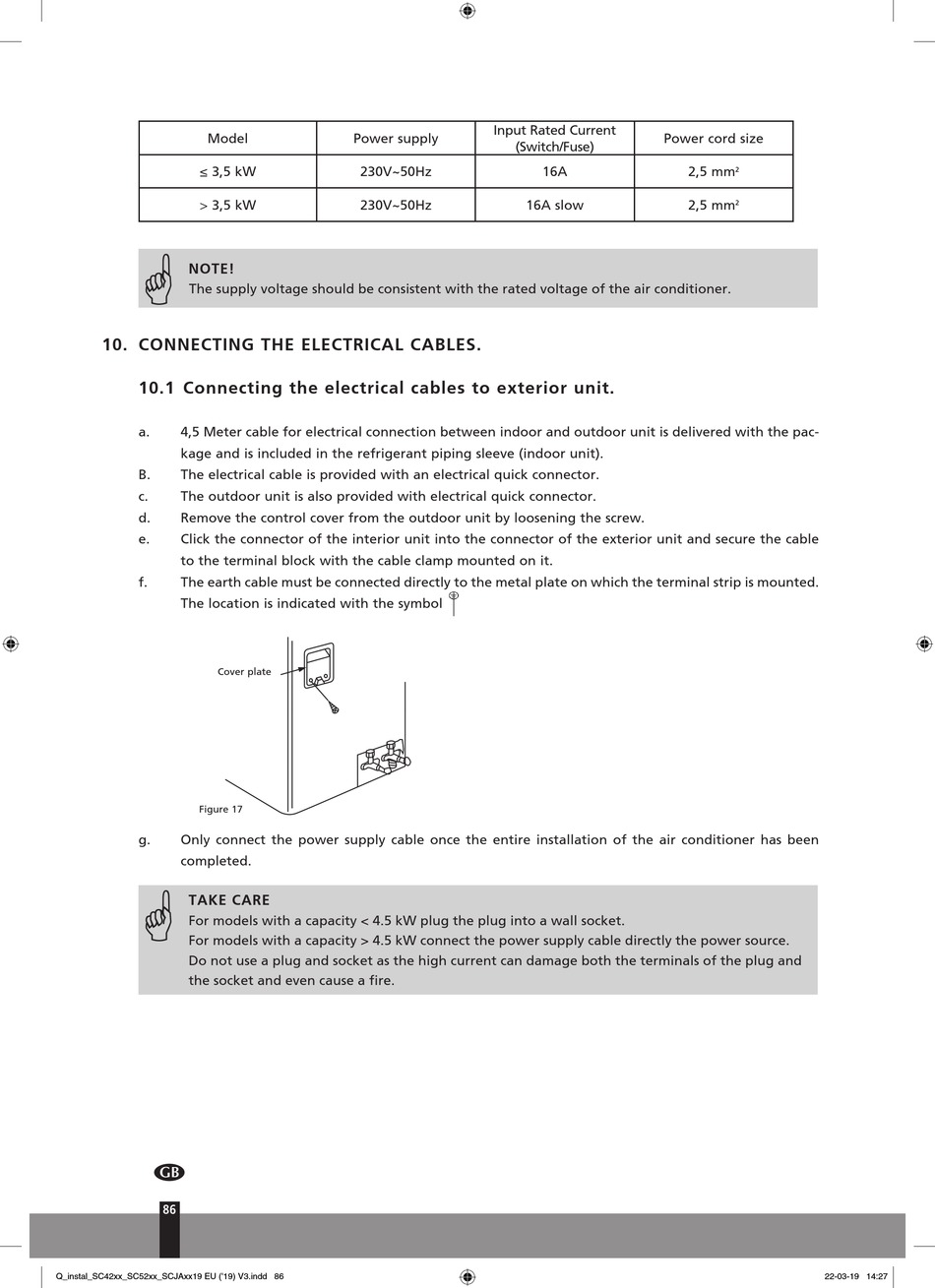 | Model | Power supply | Input Rated Current (Switch/Fuse) | Power cord size |
|---|---|---|---|
| ≤ 3,5 kW | 230V~50Hz | 16A | 2,5 mm² |
| > 3,5 kW | 230V~50Hz | 16A slow | 2,5 mm² |

NOTE!
The supply voltage should be consistent with the rated voltage of the air conditioner.

10. CONNECTING THE ELECTRICAL CABLES.

10.1 Connecting the electrical cables to exterior unit.

a. 4,5 Meter cable for electrical connection between indoor and outdoor unit is delivered with the package and is included in the refrigerant piping sleeve (indoor unit).
B. The electrical cable is provided with an electrical quick connector.
c. The outdoor unit is also provided with electrical quick connector.
d. Remove the control cover from the outdoor unit by loosening the screw.
e. Click the connector of the interior unit into the connector of the exterior unit and secure the cable to the terminal block with the cable clamp mounted on it.
f. The earth cable must be connected directly to the metal plate on which the terminal strip is mounted. The location is indicated with the symbol

Cover plate

Figure 17

g. Only connect the power supply cable once the entire installation of the air conditioner has been completed.

TAKE CARE
For models with a capacity < 4.5 kW plug the plug into a wall socket.
For models with a capacity > 4.5 kW connect the power supply cable directly the power source.
Do not use a plug and socket as the high current can damage both the terminals of the plug and the socket and even cause a fire.

GB

86

Q_instal_SC42xx_SC52xx_SCJAxx19 EU ('19) V3.indd 86

22-03-19 14:27